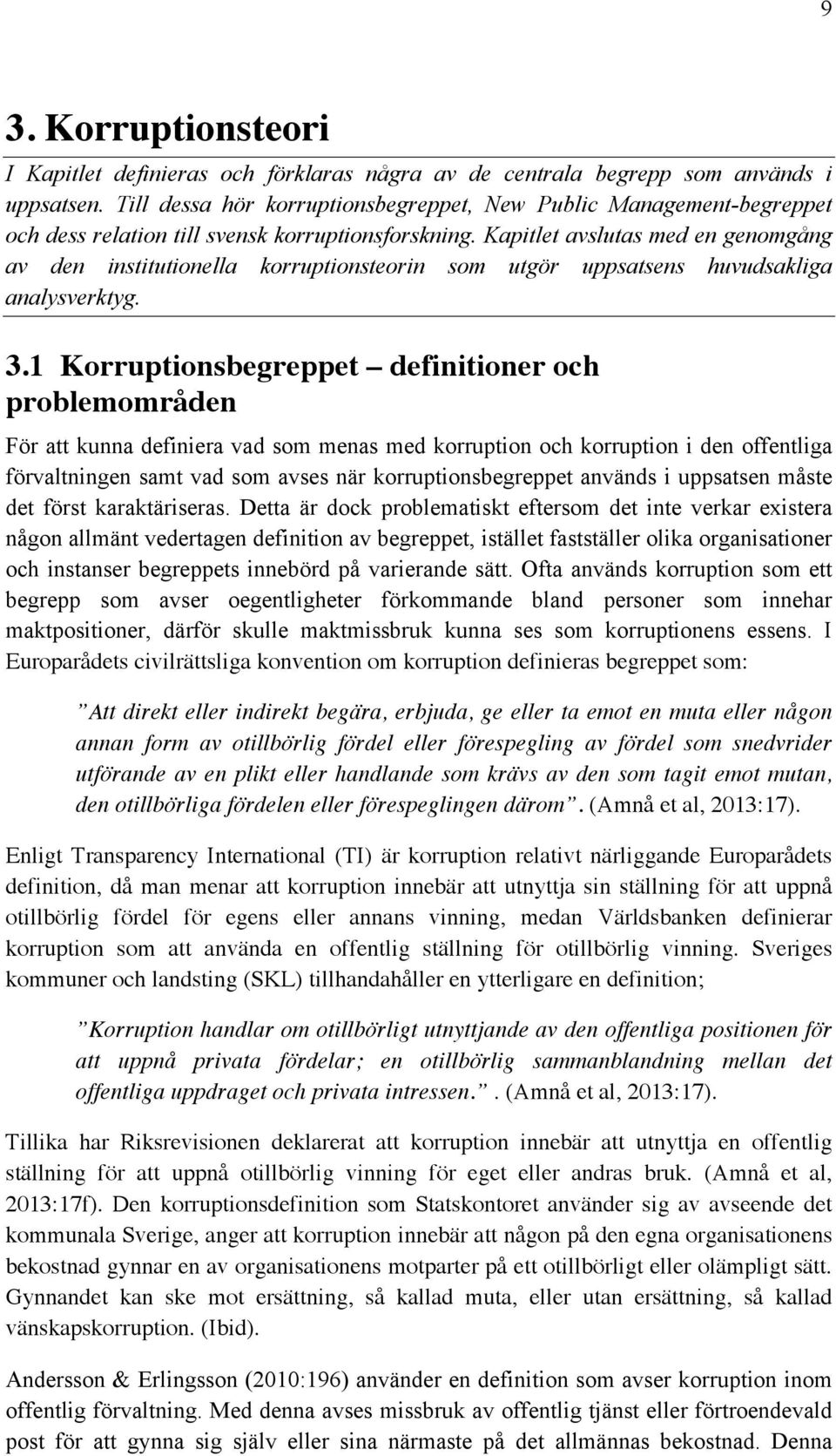 9

3. Korruptionsteori

I Kapitlet definieras och förklaras några av de centrala begrepp som används i uppsatsen. Till dessa hör korruptionsbegreppet, New Public Management-begreppet och dess relation till svensk korruptionsforskning. Kapitlet avslutas med en genomgång av den institutionella korruptionsteorin som utgör uppsatsens huvudsakliga analysverktyg.

3.1 Korruptionsbegreppet – definitioner och problemområden

För att kunna definiera vad som menas med korruption och korruption i den offentliga förvaltningen samt vad som avses när korruptionsbegreppet används i uppsatsen måste det först karaktäriseras. Detta är dock problematiskt eftersom det inte verkar existera någon allmänt vedertagen definition av begreppet, istället fastställer olika organisationer och instanser begreppets innebörd på varierande sätt. Ofta används korruption som ett begrepp som avser oegentligheter förkommande bland personer som innehar maktpositioner, därför skulle maktmissbruk kunna ses som korruptionens essens. I Europarådets civilrättsliga konvention om korruption definieras begreppet som:

”Att direkt eller indirekt begära, erbjuda, ge eller ta emot en muta eller någon annan form av otillbörlig fördel eller förespegling av fördel som snedvrider utförande av en plikt eller handlande som krävs av den som tagit emot mutan, den otillbörliga fördelen eller förespeglingen därom”. (Amnå et al, 2013:17).

Enligt Transparency International (TI) är korruption relativt närliggande Europarådets definition, då man menar att korruption innebär att utnyttja sin ställning för att uppnå otillbörlig fördel för egens eller annans vinning, medan Världsbanken definierar korruption som att använda en offentlig ställning för otillbörlig vinning. Sveriges kommuner och landsting (SKL) tillhandahåller en ytterligare en definition;

”Korruption handlar om otillbörligt utnyttjande av den offentliga positionen för att uppnå privata fördelar; en otillbörlig sammanblandning mellan det offentliga uppdraget och privata intressen.”. (Amnå et al, 2013:17).

Tillika har Riksrevisionen deklarerat att korruption innebär att utnyttja en offentlig ställning för att uppnå otillbörlig vinning för eget eller andras bruk. (Amnå et al, 2013:17f). Den korruptionsdefinition som Statskontoret använder sig av avseende det kommunala Sverige, anger att korruption innebär att någon på den egna organisationens bekostnad gynnar en av organisationens motparter på ett otillbörligt eller olämpligt sätt. Gynnandet kan ske mot ersättning, så kallad muta, eller utan ersättning, så kallad vänskapskorruption. (Ibid).

Andersson & Erlingsson (2010:196) använder en definition som avser korruption inom offentlig förvaltning. Med denna avses missbruk av offentlig tjänst eller förtroendevald post för att gynna sig själv eller sina närmaste på det allmännas bekostnad. Denna